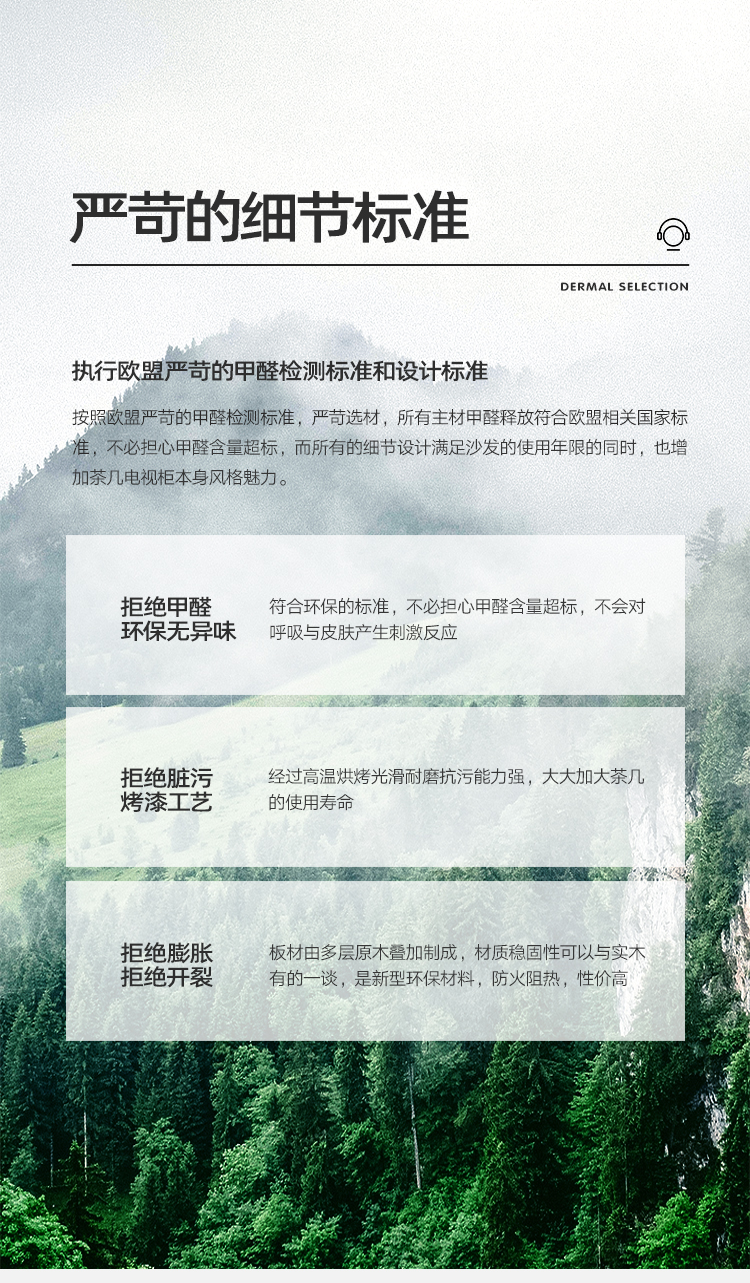 严苛的细节标准

DERMAL SELECTION

执行欧盟严苛的甲醛检测标准和设计标准

按照欧盟严苛的甲醛检测标准，严苛选材，所有主材甲醛释放符合欧盟相关国家标准，不必担心甲醛含量超标，而所有的细节设计满足沙发的使用年限的同时，也增加茶几电视柜本身风格魅力。

拒绝甲醛
环保无异味

符合环保的标准，不必担心甲醛含量超标，不会对呼吸与皮肤产生刺激反应

拒绝脏污
烤漆工艺

经过高温烘烤光滑耐磨抗污能力强，大大加大茶几的使用寿命

拒绝膨胀
拒绝开裂

板材由多层原木叠加制成，材质稳固性可以与实木有的一谈，是新型环保材料，防火阻热，性价高